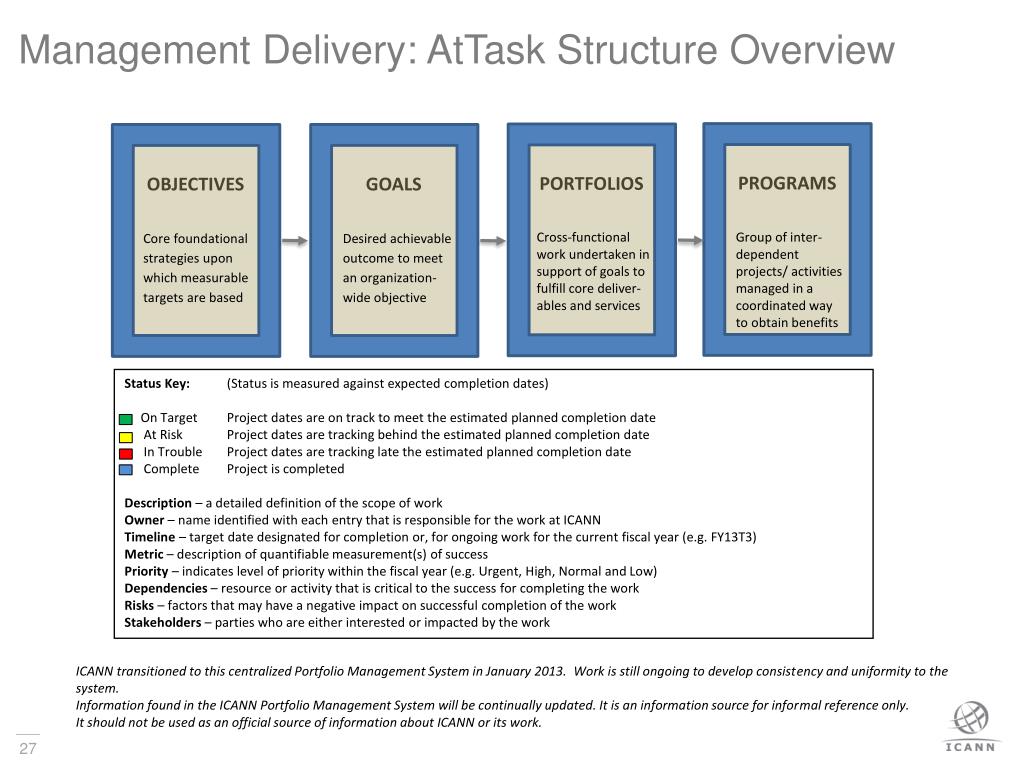 Management Delivery: AtTask Structure Overview

OBJECTIVES

Core foundational strategies upon which measurable targets are based

GOALS

Desired achievable outcome to meet an organization-wide objective

PORTFOLIOS

Cross-functional work undertaken in support of goals to fulfill core deliverables and services

PROGRAMS

Group of inter-dependent projects/ activities managed in a coordinated way to obtain benefits

Status Key: (Status is measured against expected completion dates)

On Target Project dates are on track to meet the estimated planned completion date
At Risk Project dates are tracking behind the estimated planned completion date
In Trouble Project dates are tracking late the estimated planned completion date
Complete Project is completed

Description – a detailed definition of the scope of work
Owner – name identified with each entry that is responsible for the work at ICANN
Timeline – target date designated for completion or, for ongoing work for the current fiscal year (e.g. FY13T3)
Metric – description of quantifiable measurement(s) of success
Priority – indicates level of priority within the fiscal year (e.g. Urgent, High, Normal and Low)
Dependencies – resource or activity that is critical to the success for completing the work
Risks – factors that may have a negative impact on successful completion of the work
Stakeholders – parties who are either interested or impacted by the work

ICANN transitioned to this centralized Portfolio Management System in January 2013. Work is still ongoing to develop consistency and uniformity to the system.
Information found in the ICANN Portfolio Management System will be continually updated. It is an information source for informal reference only.
It should not be used as an official source of information about ICANN or its work.

27

ICANN